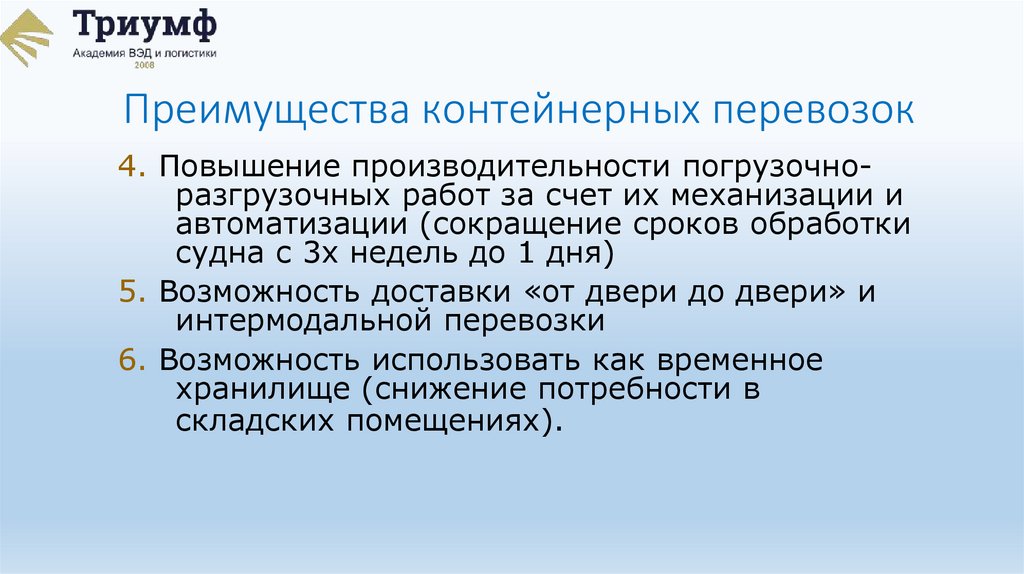 Триумф
Академия ВЭД и логистики
2008

Преимущества контейнерных перевозок

4. Повышение производительности погрузочно-разгрузочных работ за счет их механизации и автоматизации (сокращение сроков обработки судна с 3х недель до 1 дня)

5. Возможность доставки «от двери до двери» и интермодальной перевозки

6. Возможность использовать как временное хранилище (снижение потребности в складских помещениях).